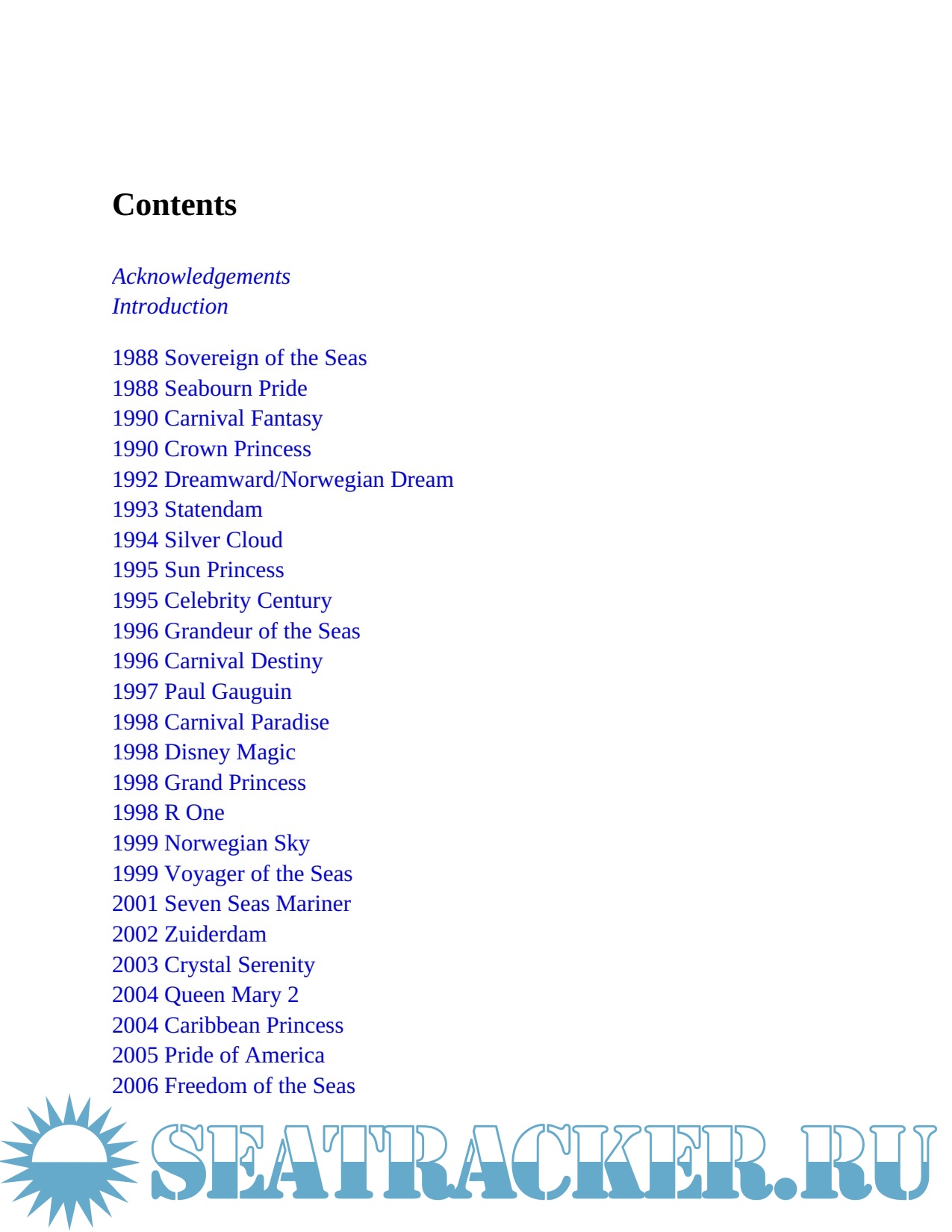 Contents

Acknowledgements
Introduction

1988 Sovereign of the Seas
1988 Seabourn Pride
1990 Carnival Fantasy
1990 Crown Princess
1992 Dreamward/Norwegian Dream
1993 Statendam
1994 Silver Cloud
1995 Sun Princess
1995 Celebrity Century
1996 Grandeur of the Seas
1996 Carnival Destiny
1997 Paul Gauguin
1998 Carnival Paradise
1998 Disney Magic
1998 Grand Princess
1998 R One
1999 Norwegian Sky
1999 Voyager of the Seas
2001 Seven Seas Mariner
2002 Zuiderdam
2003 Crystal Serenity
2004 Queen Mary 2
2004 Caribbean Princess
2005 Pride of America
2006 Freedom of the Seas

SEATRACKER.RU